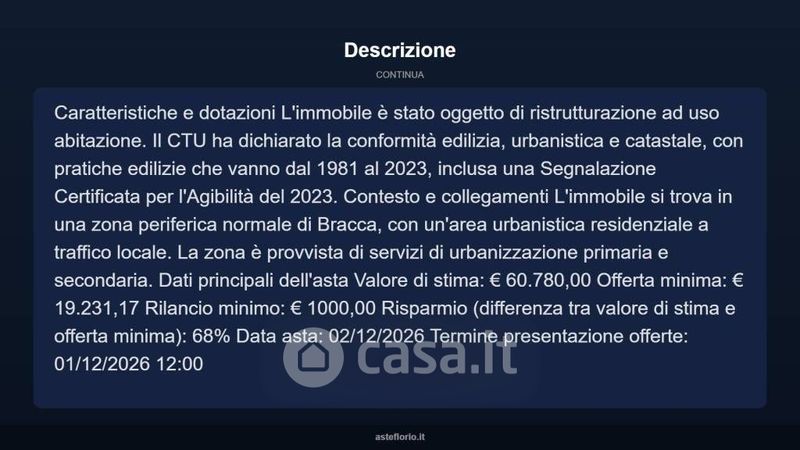 Descrizione

CONTINUA

Caratteristiche e dotazioni L'immobile è stato oggetto di ristrutturazione ad uso abitazione. Il CTU ha dichiarato la conformità edilizia, urbanistica e catastale, con pratiche edilizie che vanno dal 1981 al 2023, inclusa una Segnalazione Certificata per l'Agibilità del 2023. Contesto e collegamenti L'immobile si trova in una zona periferica normale di Bracca, con un'area urbanistica residenziale a traffico locale. La zona è provvista di servizi di urbanizzazione primaria e secondaria. Dati principali dell'asta Valore di stima: € 60.780,00 Offerta minima: € 19.231,17 Rilancio minimo: € 1000,00 Risparmio (differenza tra valore di stima e offerta minima): 68% Data asta: 02/12/2026 Termine presentazione offerte: 01/12/2026 12:00

casa.it

asteflorio.it